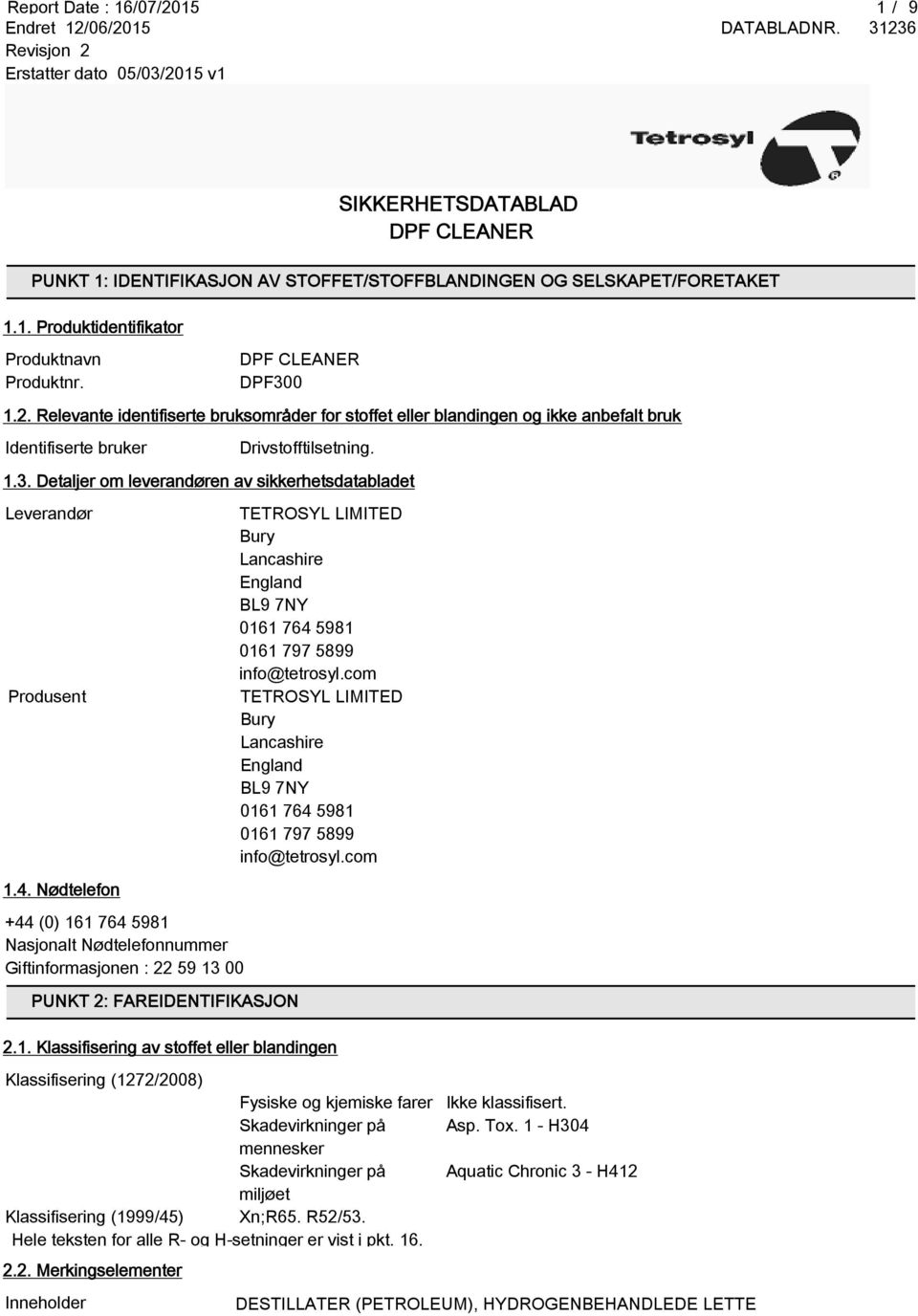 Report Date : 16/07/2015
Endret 12/06/2015
Revisjon 2
Erstatter dato 05/03/2015 v1

1 / 9
DATABLADNR. 31236

Tetrosyl

SIKKERHETSDATABLAD
DPF CLEANER

PUNKT 1: IDENTIFIKASJON AV STOFFET/STOFFBLANDINGEN OG SELSKAPET/FORETAKET

1.1. Produktidentifikator

Produktnavn DPF CLEANER
Produktnr. DPF300

1.2. Relevante identifiserte bruksområder for stoffet eller blandingen og ikke anbefalt bruk

Identifiserte bruker Drivstofftilsetning.

1.3. Detaljer om leverandøren av sikkerhetsdatabladet

Leverandør TETROSYL LIMITED
Bury
Lancashire
England
BL9 7NY
0161 764 5981
0161 797 5899
info@tetrosyl.com

Produsent TETROSYL LIMITED
Bury
Lancashire
England
BL9 7NY
0161 764 5981
0161 797 5899
info@tetrosyl.com

1.4. Nødtelefon

+44 (0) 161 764 5981
Nasjonalt Nødtelefonnummer
Giftinformasjonen : 22 59 13 00

PUNKT 2: FAREIDENTIFIKASJON

2.1. Klassifisering av stoffet eller blandingen

Klassifisering (1272/2008)
Fysiske og kjemiske farer Ikke klassifisert.
Skadevirkninger på mennesker Asp. Tox. 1 - H304
Skadevirkninger på miljøet Aquatic Chronic 3 - H412

Klassifisering (1999/45) Xn;R65. R52/53.
Hele teksten for alle R- og H-setninger er vist i pkt. 16.

2.2. Merkingselementer

Inneholder DESTILLATER (PETROLEUM), HYDROGENBEHANDLEDE LETTE